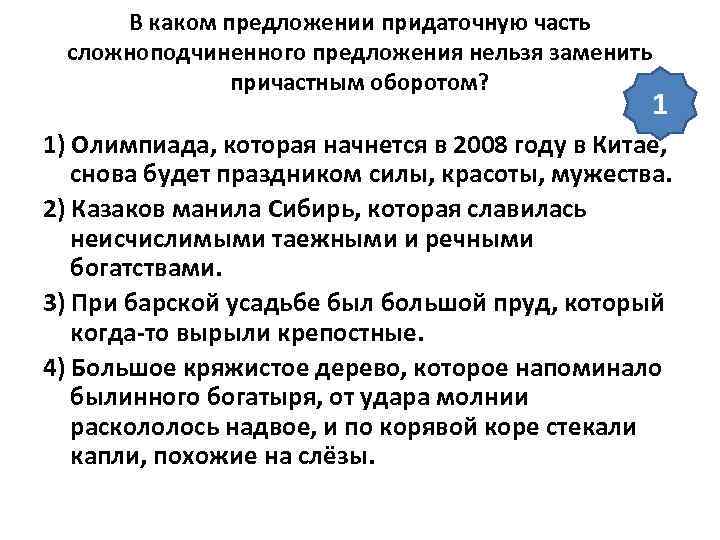 В каком предложении придаточную часть сложноподчиненного предложения нельзя заменить причастным оборотом?

1

1) Олимпиада, которая начнется в 2008 году в Китае, снова будет праздником силы, красоты, мужества.

2) Казаков манила Сибирь, которая славилась неисчислимыми таежными и речными богатствами.

3) При барской усадьбе был большой пруд, который когда-то вырыли крепостные.

4) Большое кряжистое дерево, которое напоминало былинного богатыря, от удара молнии раскололось надвое, и по корявой коре стекали капли, похожие на слёзы.